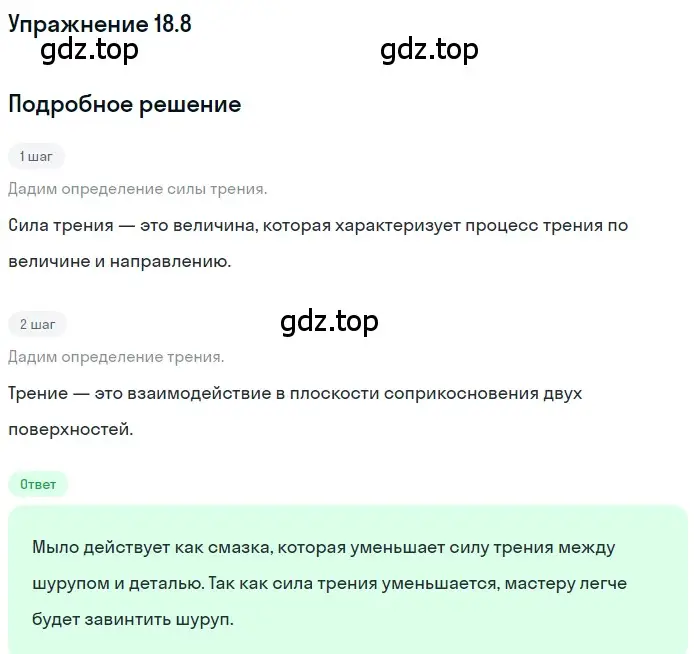 Упражнение 18.8

gdz.top gdz.top

Подробное решение

1 шаг

Дадим определение силы трения.

Сила трения — это величина, которая характеризует процесс трения по величине и направлению.

2 шаг

gdz.top

Дадим определение трения.

Трение — это взаимодействие в плоскости соприкосновения двух поверхностей.

Ответ

Мыло действует как смазка, которая уменьшает силу трения между шурупом и деталью. Так как сила трения уменьшается, мастеру легче будет завинтить шуруп.